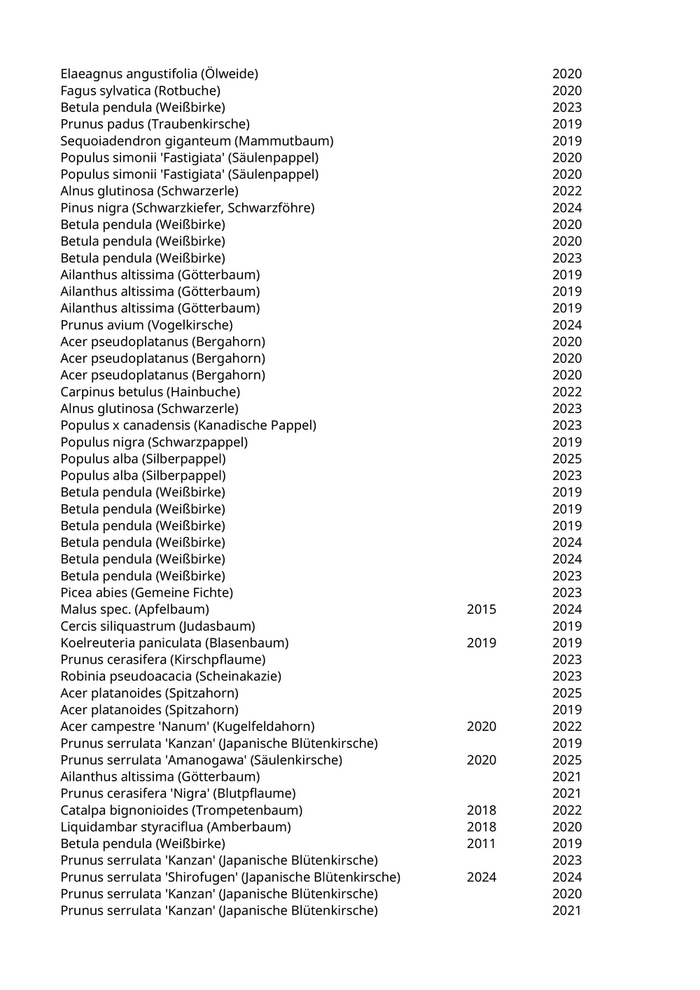 | | | |
|---|---|---|
| Elaeagnus angustifolia (Ölweide) | | 2020 |
| Fagus sylvatica (Rotbuche) | | 2020 |
| Betula pendula (Weißbirke) | | 2023 |
| Prunus padus (Traubenkirsche) | | 2019 |
| Sequoiadendron giganteum (Mammutbaum) | | 2019 |
| Populus simonii 'Fastigiata' (Säulenpappel) | | 2020 |
| Populus simonii 'Fastigiata' (Säulenpappel) | | 2020 |
| Alnus glutinosa (Schwarzerle) | | 2022 |
| Pinus nigra (Schwarzkiefer, Schwarzföhre) | | 2024 |
| Betula pendula (Weißbirke) | | 2020 |
| Betula pendula (Weißbirke) | | 2020 |
| Betula pendula (Weißbirke) | | 2023 |
| Ailanthus altissima (Götterbaum) | | 2019 |
| Ailanthus altissima (Götterbaum) | | 2019 |
| Ailanthus altissima (Götterbaum) | | 2019 |
| Prunus avium (Vogelkirsche) | | 2024 |
| Acer pseudoplatanus (Bergahorn) | | 2020 |
| Acer pseudoplatanus (Bergahorn) | | 2020 |
| Acer pseudoplatanus (Bergahorn) | | 2020 |
| Carpinus betulus (Hainbuche) | | 2022 |
| Alnus glutinosa (Schwarzerle) | | 2023 |
| Populus x canadensis (Kanadische Pappel) | | 2023 |
| Populus nigra (Schwarzpappel) | | 2019 |
| Populus alba (Silberpappel) | | 2025 |
| Populus alba (Silberpappel) | | 2023 |
| Betula pendula (Weißbirke) | | 2019 |
| Betula pendula (Weißbirke) | | 2019 |
| Betula pendula (Weißbirke) | | 2019 |
| Betula pendula (Weißbirke) | | 2024 |
| Betula pendula (Weißbirke) | | 2024 |
| Betula pendula (Weißbirke) | | 2023 |
| Picea abies (Gemeine Fichte) | | 2023 |
| Malus spec. (Apfelbaum) | 2015 | 2024 |
| Cercis siliquastrum (Judasbaum) | | 2019 |
| Koelreuteria paniculata (Blasenbaum) | 2019 | 2019 |
| Prunus cerasifera (Kirschpflaume) | | 2023 |
| Robinia pseudoacacia (Scheinakazie) | | 2023 |
| Acer platanoides (Spitzahorn) | | 2025 |
| Acer platanoides (Spitzahorn) | | 2019 |
| Acer campestre 'Nanum' (Kugelfeldahorn) | 2020 | 2022 |
| Prunus serrulata 'Kanzan' (Japanische Blütenkirsche) | | 2019 |
| Prunus serrulata 'Amanogawa' (Säulenkirsche) | 2020 | 2025 |
| Ailanthus altissima (Götterbaum) | | 2021 |
| Prunus cerasifera 'Nigra' (Blutpflaume) | | 2021 |
| Catalpa bignonioides (Trompetenbaum) | 2018 | 2022 |
| Liquidambar styraciflua (Amberbaum) | 2018 | 2020 |
| Betula pendula (Weißbirke) | 2011 | 2019 |
| Prunus serrulata 'Kanzan' (Japanische Blütenkirsche) | | 2023 |
| Prunus serrulata 'Shirofugen' (Japanische Blütenkirsche) | 2024 | 2024 |
| Prunus serrulata 'Kanzan' (Japanische Blütenkirsche) | | 2020 |
| Prunus serrulata 'Kanzan' (Japanische Blütenkirsche) | | 2021 |